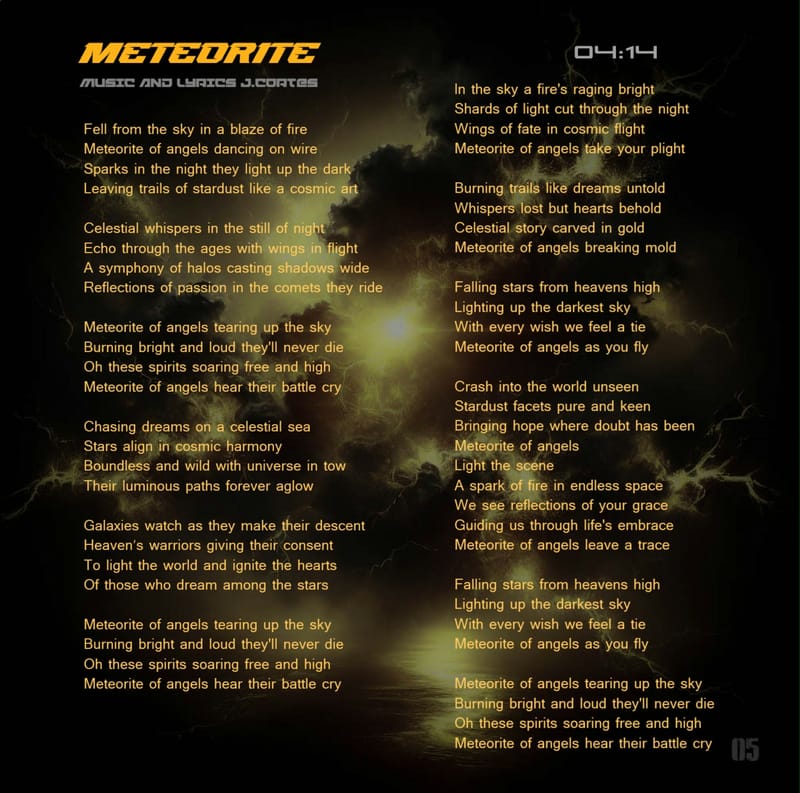 METEORITE

MUSIC AND LYRICS J.CORTES

Fell from the sky in a blaze of fire
Meteorite of angels dancing on wire
Sparks in the night they light up the dark
Leaving trails of stardust like a cosmic art

Celestial whispers in the still of night
Echo through the ages with wings in flight
A symphony of halos casting shadows wide
Reflections of passion in the comets they ride

Meteorite of angels tearing up the sky
Burning bright and loud they'll never die
Oh these spirits soaring free and high
Meteorite of angels hear their battle cry

Chasing dreams on a celestial sea
Stars align in cosmic harmony
Boundless and wild with universe in tow
Their luminous paths forever aglow

Galaxies watch as they make their descent
Heaven's warriors giving their consent
To light the world and ignite the hearts
Of those who dream among the stars

Meteorite of angels tearing up the sky
Burning bright and loud they'll never die
Oh these spirits soaring free and high
Meteorite of angels hear their battle cry

04:14

In the sky a fire's raging bright
Shards of light cut through the night
Wings of fate in cosmic flight
Meteorite of angels take your plight

Burning trails like dreams untold
Whispers lost but hearts behold
Celestial story carved in gold
Meteorite of angels breaking mold

Falling stars from heavens high
Lighting up the darkest sky
With every wish we feel a tie
Meteorite of angels as you fly

Crash into the world unseen
Stardust facets pure and keen
Bringing hope where doubt has been
Meteorite of angels
Light the scene
A spark of fire in endless space
We see reflections of your grace
Guiding us through life's embrace
Meteorite of angels leave a trace

Falling stars from heavens high
Lighting up the darkest sky
With every wish we feel a tie
Meteorite of angels as you fly

Meteorite of angels tearing up the sky
Burning bright and loud they'll never die
Oh these spirits soaring free and high
Meteorite of angels hear their battle cry

05